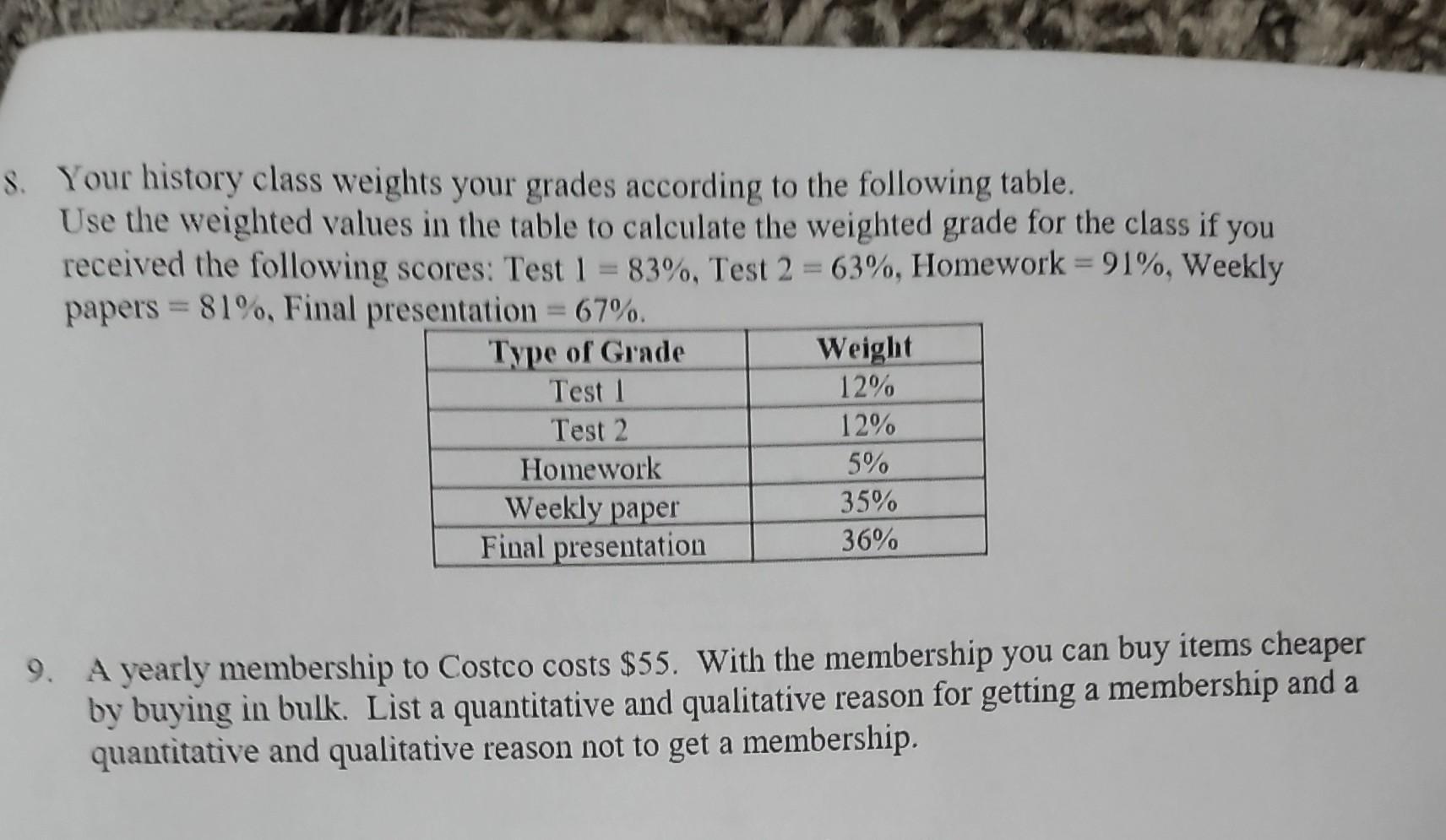 8. Your history class weights your grades according to the following table. Use the weighted values in the table to calculate the weighted grade for the class if you received the following scores: Test 1 = 83%, Test 2 = 63%, Homework = 91%, Weekly papers = 81%, Final presentation = 67%.

| Type of Grade | Weight |
|---|---|
| Test 1 | 12% |
| Test 2 | 12% |
| Homework | 5% |
| Weekly paper | 35% |
| Final presentation | 36% |

9. A yearly membership to Costco costs \$55. With the membership you can buy items cheaper by buying in bulk. List a quantitative and qualitative reason for getting a membership and a quantitative and qualitative reason not to get a membership.